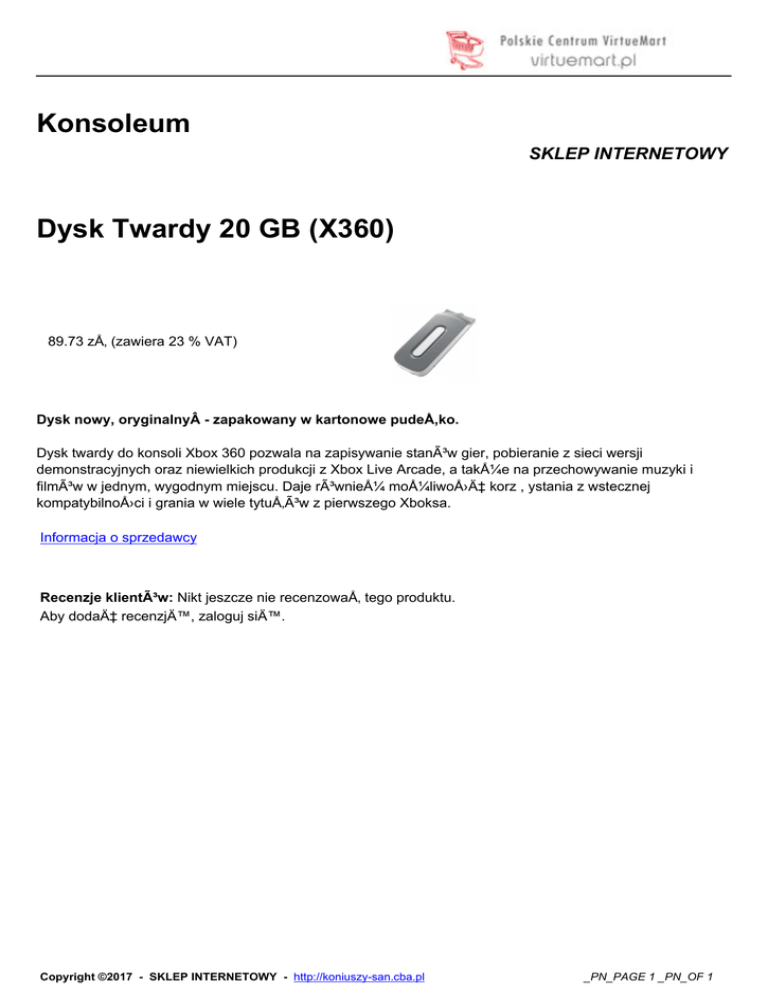 Polskie Centrum VirtueMart
virtuemart.pl

Konsoleum

SKLEP INTERNETOWY

Dysk Twardy 20 GB (X360)

89.73 zÅ‚ (zawiera 23 % VAT)

Dysk nowy, oryginalnyÂ - zapakowany w kartonowe pudeÅ‚ko.

Dysk twardy do konsoli Xbox 360 pozwala na zapisywanie stanÃ³w gier, pobieranie z sieci wersji demonstracyjnych oraz niewielkich produkcji z Xbox Live Arcade, a takÅ¼e na przechowywanie muzyki i filmÃ³w w jednym, wygodnym miejscu. Daje rÃ³wnieÅ¼ moÅ¼liwoÅ›Ä‡ korz , ystania z wstecznej kompatybilnoÅ›ci i grania w wiele tytuÅ‚Ã³w z pierwszego Xboksa.

Informacja o sprzedawcy

Recenzje klientÃ³w: Nikt jeszcze nie recenzowaÅ‚ tego produktu.
Aby dodaÄ‡ recenzjÄ™, zaloguj siÄ™.

Copyright ©2017 - SKLEP INTERNETOWY - http://koniuszy-san.cba.pl

_PN_PAGE 1 _PN_OF 1